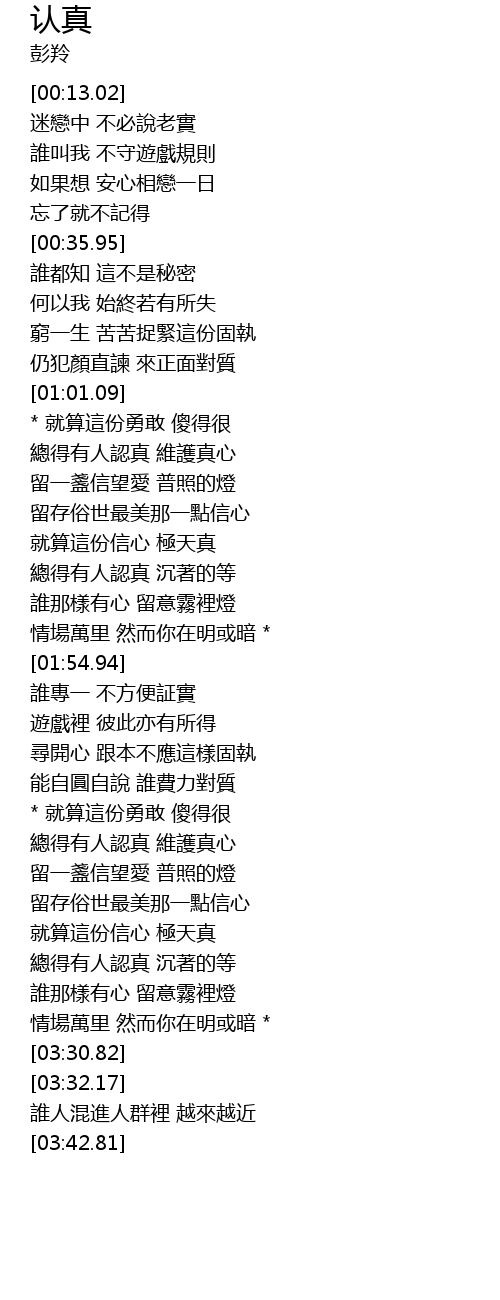 认真
彭羚

[00:13.02]
迷戀中 不必說老實
誰叫我 不守遊戲規則
如果想 安心相戀一日
忘了就不記得
[00:35.95]
誰都知 這不是秘密
何以我 始終若有所失
窮一生 苦苦捉緊這份固執
仍犯顏直諫 來正面對質
[01:01.09]
* 就算這份勇敢 傻得很
總得有人認真 維護真心
留一盞信望愛 普照的燈
留存俗世最美那一點信心
就算這份信心 極天真
總得有人認真 沉著的等
誰那樣有心 留意霧裡燈
情場萬里 然而你在明或暗 *
[01:54.94]
誰專一 不方便証實
遊戲裡 彼此亦有所得
尋開心 跟本不應這樣固執
能自圓自說 誰費力對質
* 就算這份勇敢 傻得很
總得有人認真 維護真心
留一盞信望愛 普照的燈
留存俗世最美那一點信心
就算這份信心 極天真
總得有人認真 沉著的等
誰那樣有心 留意霧裡燈
情場萬里 然而你在明或暗 *
[03:30.82]
[03:32.17]
誰人混進人群裡 越來越近
[03:42.81]